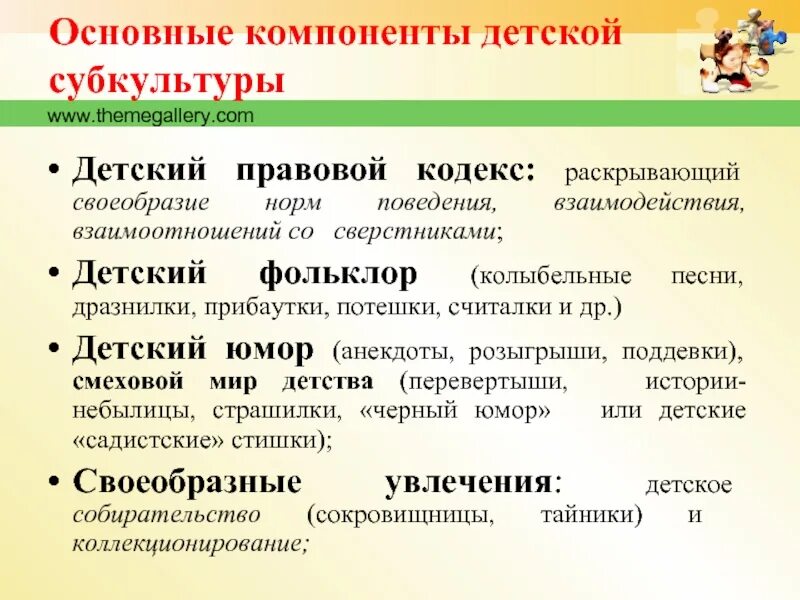 Основные компоненты детской субкультуры

www.themegallery.com

• Детский правовой кодекс: раскрывающий своеобразие норм поведения, взаимодействия, взаимоотношений со сверстниками;

• Детский фольклор (колыбельные песни, дразнилки, прибаутки, потешки, считалки и др.)

• Детский юмор (анекдоты, розыгрыши, поддевки), смеховой мир детства (перевертыши, истории-небылицы, страшилки, «черный юмор» или детские «садистские» стишки);

• Своеобразные увлечения: детское собирательство (сокровищницы, тайники) и коллекционирование;